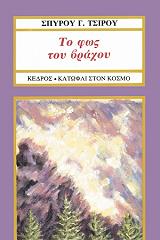 ΣΠΥΡΟΥ Γ. ΤΣΙΡΟΥ

Το φως του βράχου

ΚΕΔΡΟΣ • ΚΑΤΩΦΛΙ ΣΤΟΝ ΚΟΣΜΟ